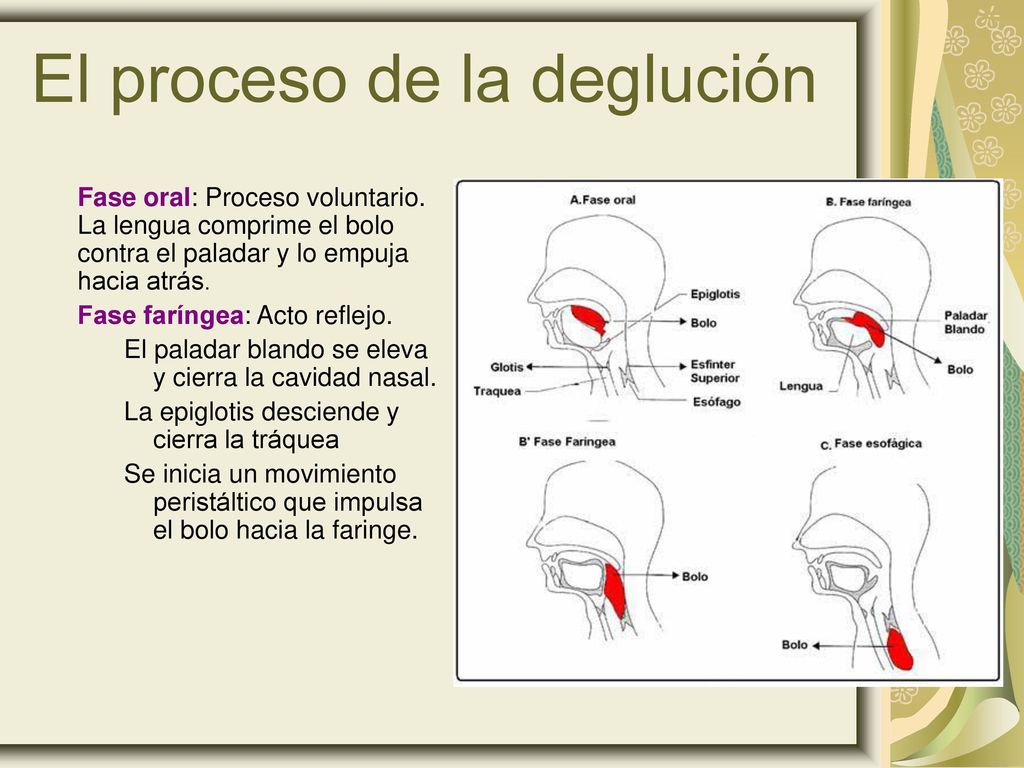 El proceso de la deglución

Fase oral: Proceso voluntario. La lengua comprime el bolo contra el paladar y lo empuja hacia atrás.

Fase faríngea: Acto reflejo.

El paladar blando se eleva y cierra la cavidad nasal.

La epiglotis desciende y cierra la tráquea

Se inicia un movimiento peristáltico que impulsa el bolo hacia la faringe.

A.Fase oral
Epiglotis
Bolo
Glotis
Esfinter Superior
Traquea
Esófago

B. Fase faríngea
Paladar Blando
Bolo
Lengua

B' Fase Faringea
Bolo

C. Fase esofágica
Bolo